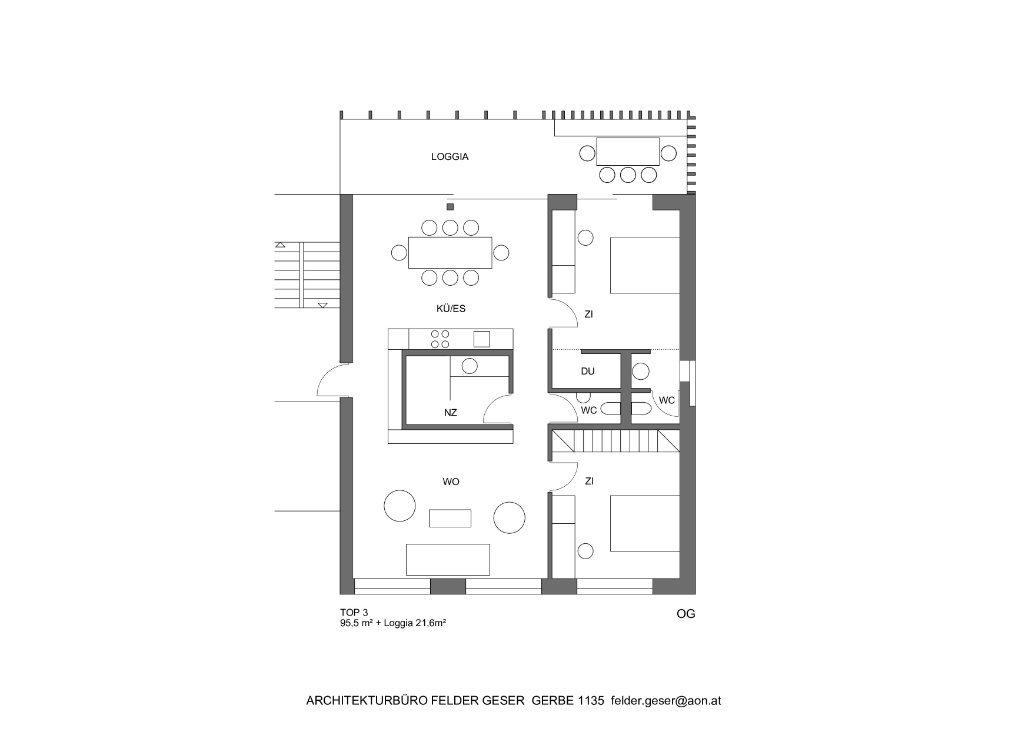 LOGGIA

KÜ/ES

ZI

DU

NZ

WC

WC

WO

ZI

TOP 3
95,5 m² + Loggia 21.6m²

OG

ARCHITEKTURBÜRO FELDER GESER GERBE 1135 felder.geser@aon.at